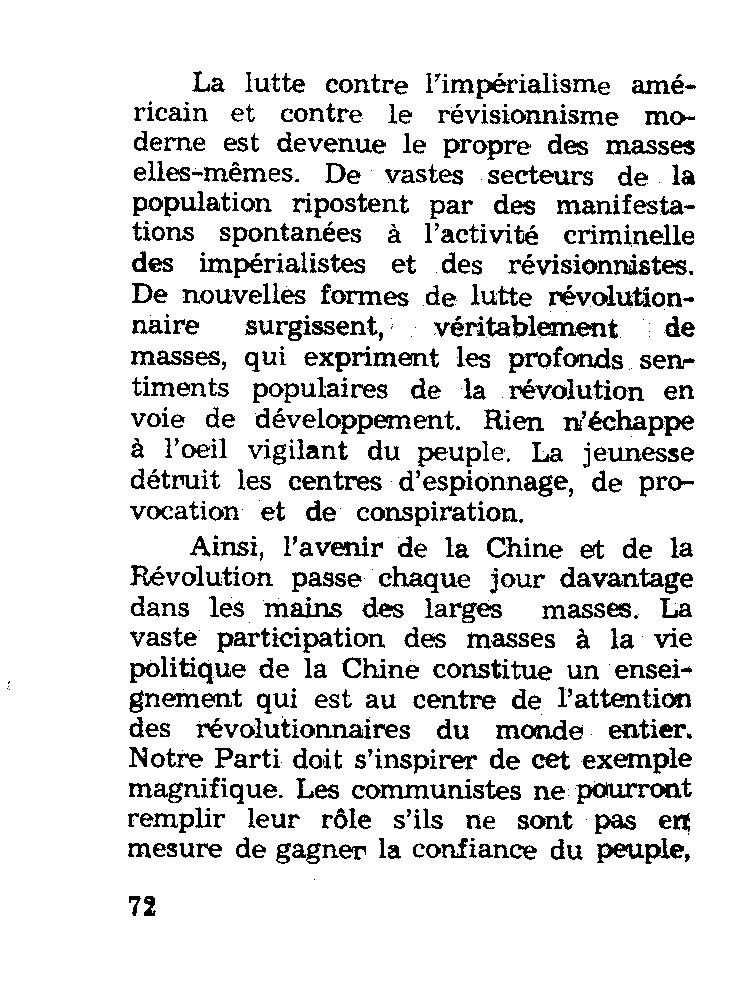 La lutte contre l'impérialisme américain et contre le révisionnisme moderne est devenue le propre des masses elles-mêmes. De vastes secteurs de la population ripostent par des manifestations spontanées à l'activité criminelle des impérialistes et des révisionnistes. De nouvelles formes de lutte révolutionnaire surgissent, véritablement de masses, qui expriment les profonds sentiments populaires de la révolution en voie de développement. Rien n'échappe à l'oeil vigilant du peuple. La jeunesse détruit les centres d'espionnage, de provocation et de conspiration.

Ainsi, l'avenir de la Chine et de la Révolution passe chaque jour davantage dans les mains des larges masses. La vaste participation des masses à la vie politique de la Chine constitue un enseignement qui est au centre de l'attention des révolutionnaires du monde entier. Notre Parti doit s'inspirer de cet exemple magnifique. Les communistes ne pourront remplir leur rôle s'ils ne sont pas en mesure de gagner la confiance du peuple,

72